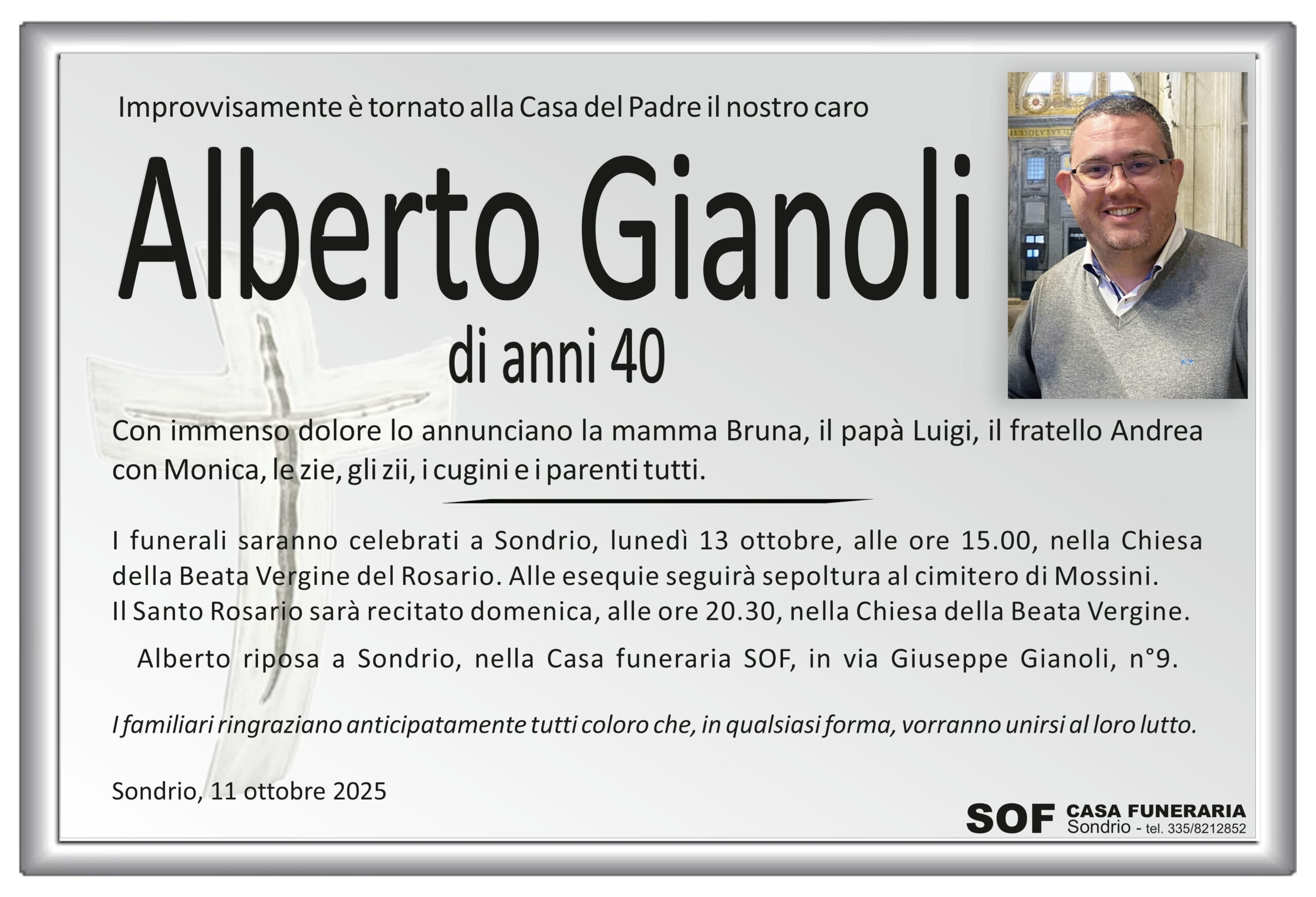 Improvvisamente è tornato alla Casa del Padre il nostro caro

Alberto Gianoli

di anni 40

Con immenso dolore lo annunciano la mamma Bruna, il papà Luigi, il fratello Andrea con Monica, le zie, gli zii, i cugini e i parenti tutti.

I funerali saranno celebrati a Sondrio, lunedì 13 ottobre, alle ore 15.00, nella Chiesa della Beata Vergine del Rosario. Alle esequie seguirà sepoltura al cimitero di Mossini. Il Santo Rosario sarà recitato domenica, alle ore 20.30, nella Chiesa della Beata Vergine.

Alberto riposa a Sondrio, nella Casa funeraria SOF, in via Giuseppe Gianoli, n°9.

I familiari ringraziano anticipatamente tutti coloro che, in qualsiasi forma, vorranno unirsi al loro lutto.

Sondrio, 11 ottobre 2025

SOF CASA FUNERARIA
Sondrio - tel. 335/8212852